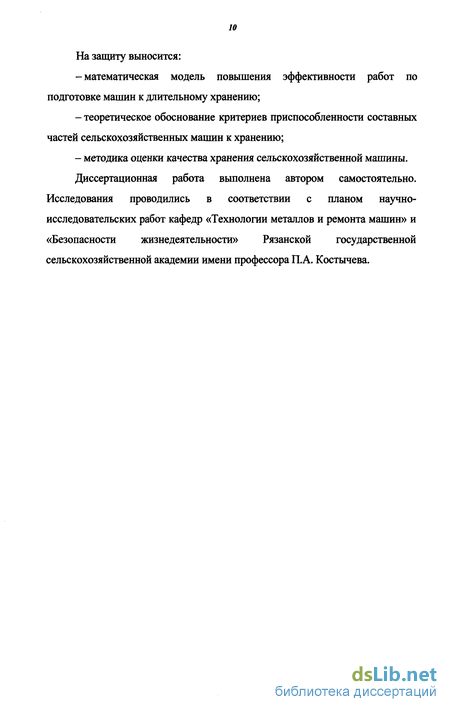 10

На защиту выносится:

– математическая модель повышения эффективности работ по подготовке машин к длительному хранению;

– теоретическое обоснование критериев приспособленности составных частей сельскохозяйственных машин к хранению;

– методика оценки качества хранения сельскохозяйственной машины.

Диссертационная работа выполнена автором самостоятельно. Исследования проводились в соответствии с планом научно-исследовательских работ кафедр «Технологии металлов и ремонта машин» и «Безопасности жизнедеятельности» Рязанской государственной сельскохозяйственной академии имени профессора П.А. Костычева.

dsLib.net
библиотека диссертаций